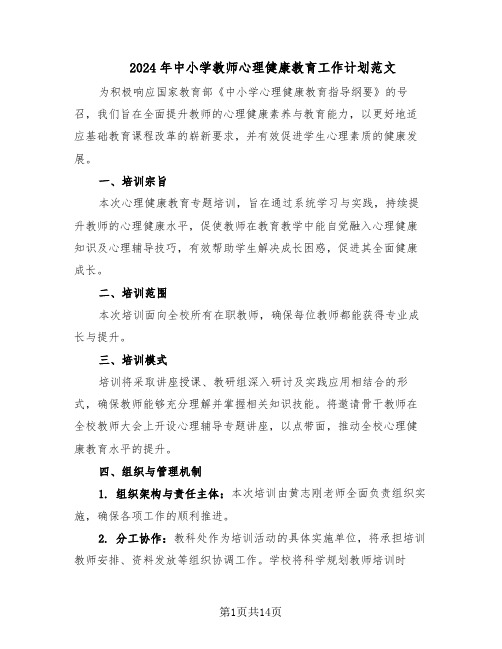 2024年中小学教师心理健康教育工作计划范文

为积极响应国家教育部《中小学心理健康教育指导纲要》的号召，我们旨在全面提升教师的心理健康素养与教育能力，以更好地适应基础教育课程改革的崭新要求，并有效促进学生心理素质的健康发展。

一、培训宗旨

本次心理健康教育专题培训，旨在通过系统学习与实践，持续提升教师的心理健康水平，促使教师在教育教学中能自觉融入心理健康知识及心理辅导技巧，有效帮助学生解决成长困惑，促进其全面健康成长。

二、培训范围

本次培训面向全校所有在职教师，确保每位教师都能获得专业成长与提升。

三、培训模式

培训将采取讲座授课、教研组深入研讨及实践应用相结合的形式，确保教师能够充分理解并掌握相关知识技能。将邀请骨干教师在全校教师大会上开设心理辅导专题讲座，以点带面，推动全校心理健康教育水平的提升。

四、组织与管理机制

1. 组织架构与责任主体：本次培训由黄志刚老师全面负责组织实施，确保各项工作的顺利推进。

2. 分工协作：教科处作为培训活动的具体实施单位，将承担培训教师安排、资料发放等组织协调工作。学校将科学规划教师培训时

第1页共14页